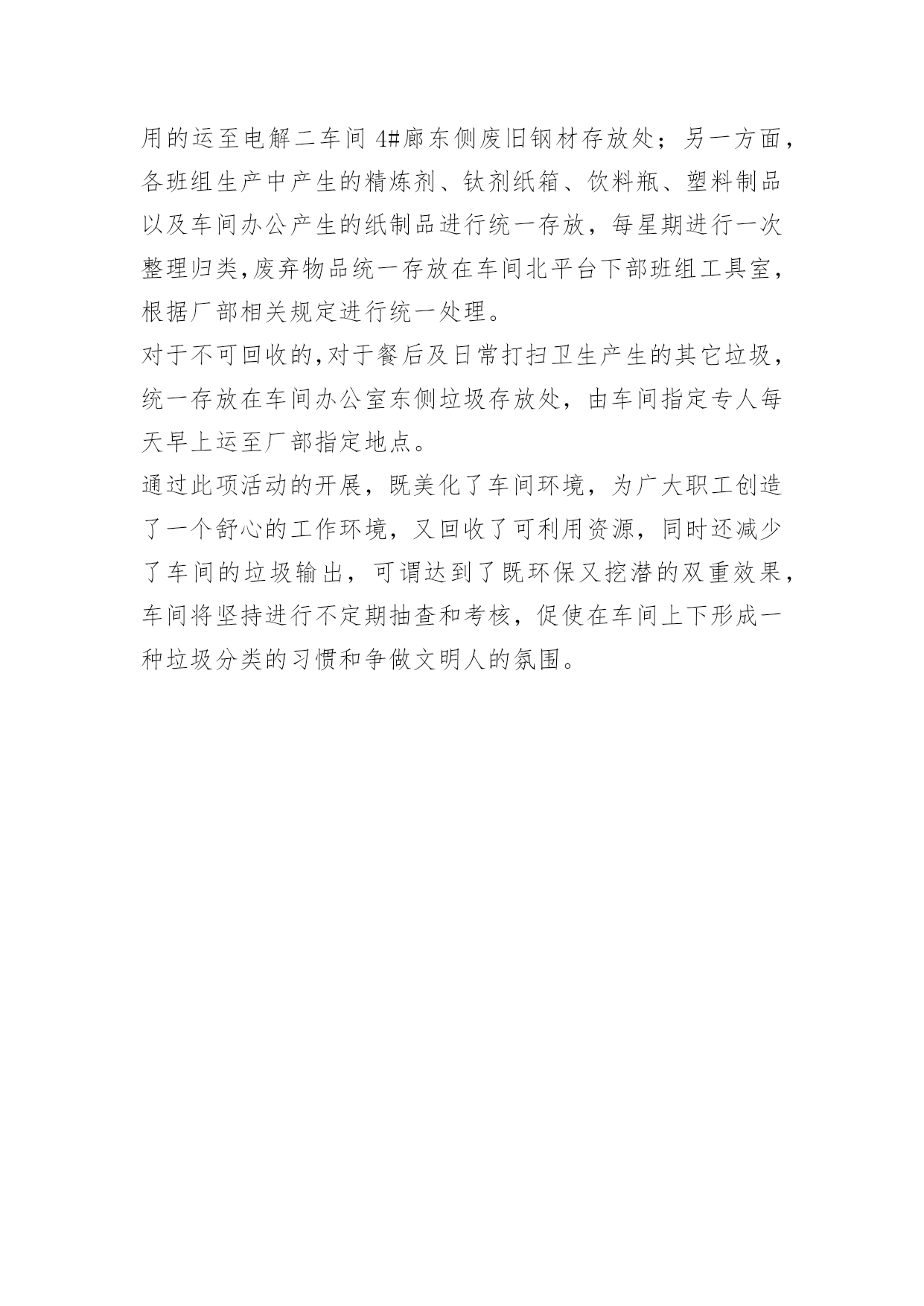 用的运至电解二车间 4#廊东侧废旧钢材存放处；另一方面，各班组生产中产生的精炼剂、钛剂纸箱、饮料瓶、塑料制品以及车间办公产生的纸制品进行统一存放，每星期进行一次整理归类,废弃物品统一存放在车间北平台下部班组工具室，根据厂部相关规定进行统一处理。

对于不可回收的,对于餐后及日常打扫卫生产生的其它垃圾，统一存放在车间办公室东侧垃圾存放处，由车间指定专人每天早上运至厂部指定地点。

通过此项活动的开展，既美化了车间环境，为广大职工创造了一个舒心的工作环境，又回收了可利用资源，同时还减少了车间的垃圾输出，可谓达到了既环保又挖潜的双重效果，车间将坚持进行不定期抽查和考核，促使在车间上下形成一种垃圾分类的习惯和争做文明人的氛围。